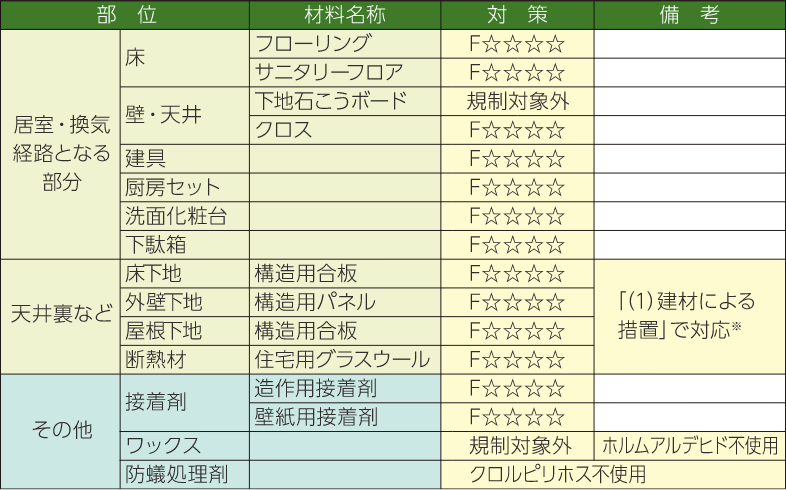 | 部　位 | | 材料名称 | 対　策 | 備　考 |
|---|---|---|---|---|
| 居室・換気経路となる部分 | 床 | フローリング | F☆☆☆☆ | |
| | | サニタリーフロア | F☆☆☆☆ | |
| | 壁・天井 | 下地石こうボード | 規制対象外 | |
| | | クロス | F☆☆☆☆ | |
| | 建具 | | F☆☆☆☆ | |
| | 厨房セット | | F☆☆☆☆ | |
| | 洗面化粧台 | | F☆☆☆☆ | |
| | 下駄箱 | | F☆☆☆☆ | |
| 天井裏など | 床下地 | 構造用合板 | F☆☆☆☆ | 「(1)建材による措置」で対応※ |
| | 外壁下地 | 構造用パネル | F☆☆☆☆ | |
| | 屋根下地 | 構造用合板 | F☆☆☆☆ | |
| | 断熱材 | 住宅用グラスウール | F☆☆☆☆ | |
| その他 | 接着剤 | 造作用接着剤 | F☆☆☆☆ | |
| | | 壁紙用接着剤 | F☆☆☆☆ | |
| | ワックス | | 規制対象外 | ホルムアルデヒド不使用 |
| | 防蟻処理剤 | | クロルピリホス不使用 | |